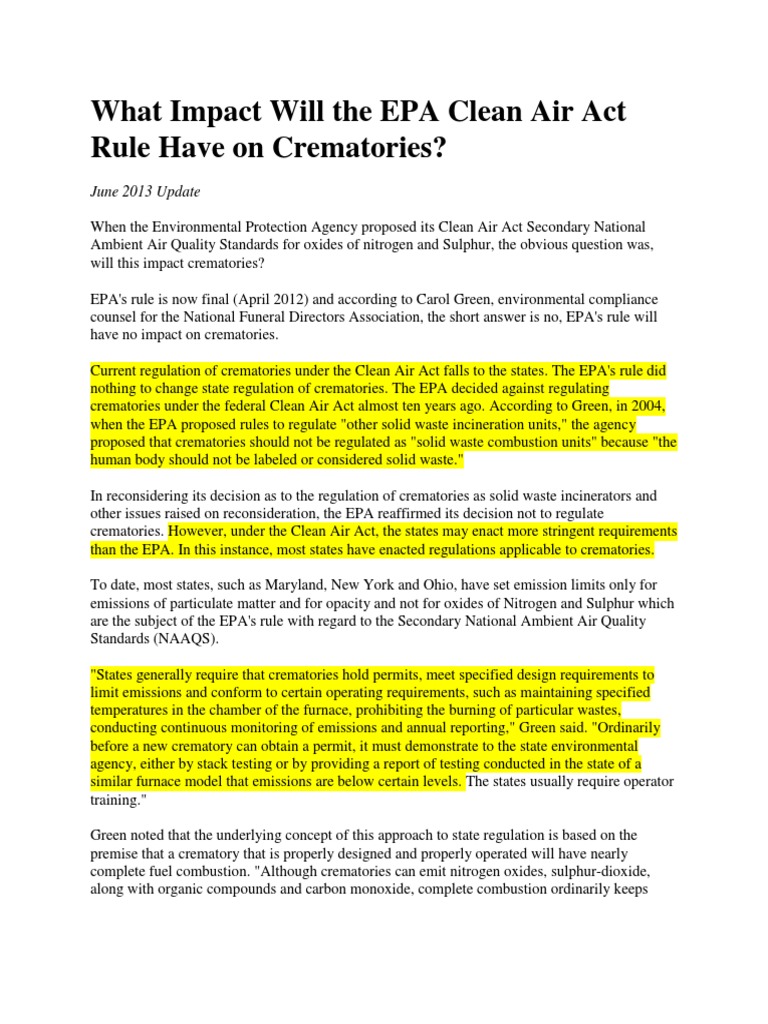 What Impact Will the EPA Clean Air Act Rule Have on Crematories?

June 2013 Update

When the Environmental Protection Agency proposed its Clean Air Act Secondary National Ambient Air Quality Standards for oxides of nitrogen and Sulphur, the obvious question was, will this impact crematories?

EPA's rule is now final (April 2012) and according to Carol Green, environmental compliance counsel for the National Funeral Directors Association, the short answer is no, EPA's rule will have no impact on crematories.

Current regulation of crematories under the Clean Air Act falls to the states. The EPA's rule did nothing to change state regulation of crematories. The EPA decided against regulating crematories under the federal Clean Air Act almost ten years ago. According to Green, in 2004, when the EPA proposed rules to regulate "other solid waste incineration units," the agency proposed that crematories should not be regulated as "solid waste combustion units" because "the human body should not be labeled or considered solid waste."

In reconsidering its decision as to the regulation of crematories as solid waste incinerators and other issues raised on reconsideration, the EPA reaffirmed its decision not to regulate crematories. However, under the Clean Air Act, the states may enact more stringent requirements than the EPA. In this instance, most states have enacted regulations applicable to crematories.

To date, most states, such as Maryland, New York and Ohio, have set emission limits only for emissions of particulate matter and for opacity and not for oxides of Nitrogen and Sulphur which are the subject of the EPA's rule with regard to the Secondary National Ambient Air Quality Standards (NAAQS).

"States generally require that crematories hold permits, meet specified design requirements to limit emissions and conform to certain operating requirements, such as maintaining specified temperatures in the chamber of the furnace, prohibiting the burning of particular wastes, conducting continuous monitoring of emissions and annual reporting," Green said. "Ordinarily before a new crematory can obtain a permit, it must demonstrate to the state environmental agency, either by stack testing or by providing a report of testing conducted in the state of a similar furnace model that emissions are below certain levels. The states usually require operator training."

Green noted that the underlying concept of this approach to state regulation is based on the premise that a crematory that is properly designed and properly operated will have nearly complete fuel combustion. "Although crematories can emit nitrogen oxides, sulphur-dioxide, along with organic compounds and carbon monoxide, complete combustion ordinarily keeps